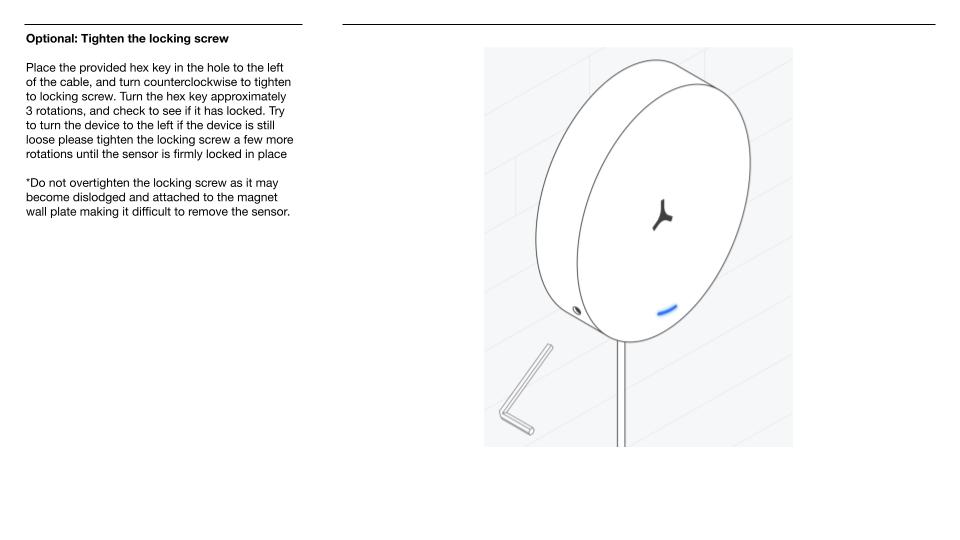 Optional: Tighten the locking screw

Place the provided hex key in the hole to the left of the cable, and turn counterclockwise to tighten to locking screw. Turn the hex key approximately 3 rotations, and check to see if it has locked. Try to turn the device to the left if the device is still loose please tighten the locking screw a few more rotations until the sensor is firmly locked in place

*Do not overtighten the locking screw as it may become dislodged and attached to the magnet wall plate making it difficult to remove the sensor.